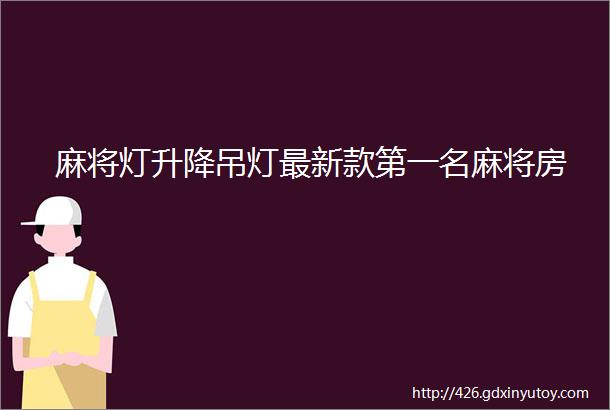 麻将灯升降吊灯最新款第一名麻将房

http://426.gdxinyutoy.com